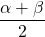 $\frac{\alpha + \beta}{2}$